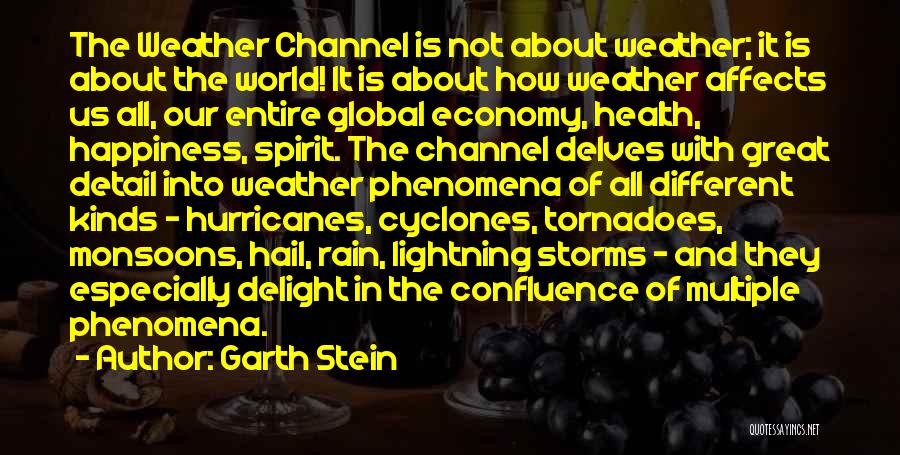 The Weather Channel is not about weather; it is about the world! It is about how weather affects us all, our entire global economy, health, happiness, spirit. The channel delves with great detail into weather phenomena of all different kinds - hurricanes, cyclones, tornadoes, monsoons, hail, rain, lightning storms - and they especially delight in the confluence of multiple phenomena.

- Author: Garth Stein

QUOTESSAYINGS.NET